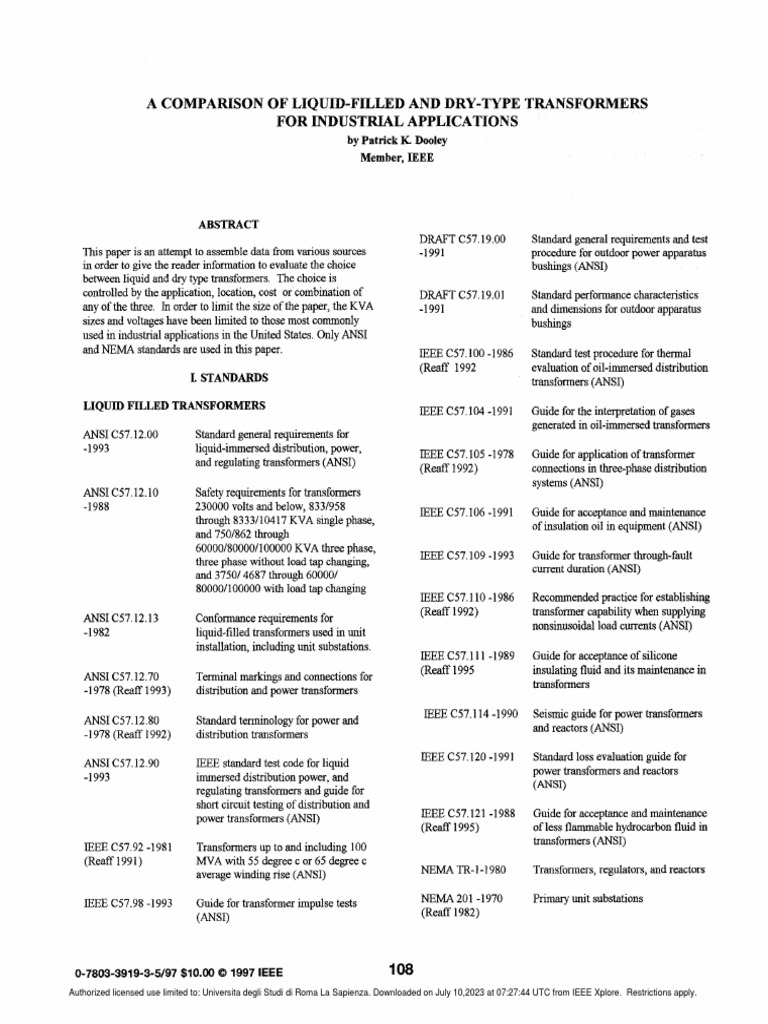 A COMPARISON OF LIQUID-FILLED AND DRY-TYPE TRANSFORMERS FOR INDUSTRIAL APPLICATIONS
by Patrick K. Dooley
Member, IEEE

ABSTRACT

This paper is an attempt to assemble data from various sources in order to give the reader information to evaluate the choice between liquid and dry type transformers. The choice is controlled by the application, location, cost or combination of any of the three. In order to limit the size of the paper, the KVA sizes and voltages have been limited to those most commonly used in industrial applications in the United States. Only ANSI and NEMA standards are used in this paper.

I. STANDARDS

LIQUID FILLED TRANSFORMERS

| | |
|---|---|
| ANSI C57.12.00 -1993 | Standard general requirements for liquid-immersed distribution, power, and regulating transformers (ANSI) |
| ANSI C57.12.10 -1988 | Safety requirements for transformers 230000 volts and below, 833/958 through 8333/10417 KVA single phase, and 750/862 through 60000/80000/100000 KVA three phase, three phase without load tap changing, and 3750/ 4687 through 60000/ 80000/100000 with load tap changing |
| ANSI C57.12.13 -1982 | Conformance requirements for liquid-filled transformers used in unit installation, including unit substations. |
| ANSI C57.12.70 -1978 (Reaff 1993) | Terminal markings and connections for distribution and power transformers |
| ANSI C57.12.80 -1978 (Reaff 1992) | Standard terminology for power and distribution transformers |
| ANSI C57.12.90 -1993 | IEEE standard test code for liquid immersed distribution power, and regulating transformers and guide for short circuit testing of distribution and power transformers (ANSI) |
| IEEE C57.92 -1981 (Reaff 1991) | Transformers up to and including 100 MVA with 55 degree c or 65 degree c average winding rise (ANSI) |
| IEEE C57.98 -1993 | Guide for transformer impulse tests (ANSI) |
| DRAFT C57.19.00 -1991 | Standard general requirements and test procedure for outdoor power apparatus bushings (ANSI) |
| DRAFT C57.19.01 -1991 | Standard performance characteristics and dimensions for outdoor apparatus bushings |
| IEEE C57.100 -1986 (Reaff 1992 | Standard test procedure for thermal evaluation of oil-immersed distribution transformers (ANSI) |
| IEEE C57.104 -1991 | Guide for the interpretation of gases generated in oil-immersed transformers |
| IEEE C57.105 -1978 (Reaff 1992) | Guide for application of transformer connections in three-phase distribution systems (ANSI) |
| IEEE C57.106 -1991 | Guide for acceptance and maintenance of insulation oil in equipment (ANSI) |
| IEEE C57.109 -1993 | Guide for transformer through-fault current duration (ANSI) |
| IEEE C57.110 -1986 (Reaff 1992) | Recommended practice for establishing transformer capability when supplying nonsinusoidal load currents (ANSI) |
| IEEE C57.111 -1989 (Reaff 1995 | Guide for acceptance of silicone insulating fluid and its maintenance in transformers |
| IEEE C57.114 -1990 | Seismic guide for power transformers and reactors (ANSI) |
| IEEE C57.120 -1991 | Standard loss evaluation guide for power transformers and reactors (ANSI) |
| IEEE C57.121 -1988 (Reaff 1995) | Guide for acceptance and maintenance of less flammable hydrocarbon fluid in transformers (ANSI) |
| NEMA TR-1-1980 | Transformers, regulators, and reactors |
| NEMA 201 -1970 (Reaff 1982) | Primary unit substations |

0-7803-3919-3-5/97 $10.00 © 1997 IEEE
108

Authorized licensed use limited to: Universita degli Studi di Roma La Sapienza. Downloaded on July 10,2023 at 07:27:44 UTC from IEEE Xplore. Restrictions apply.